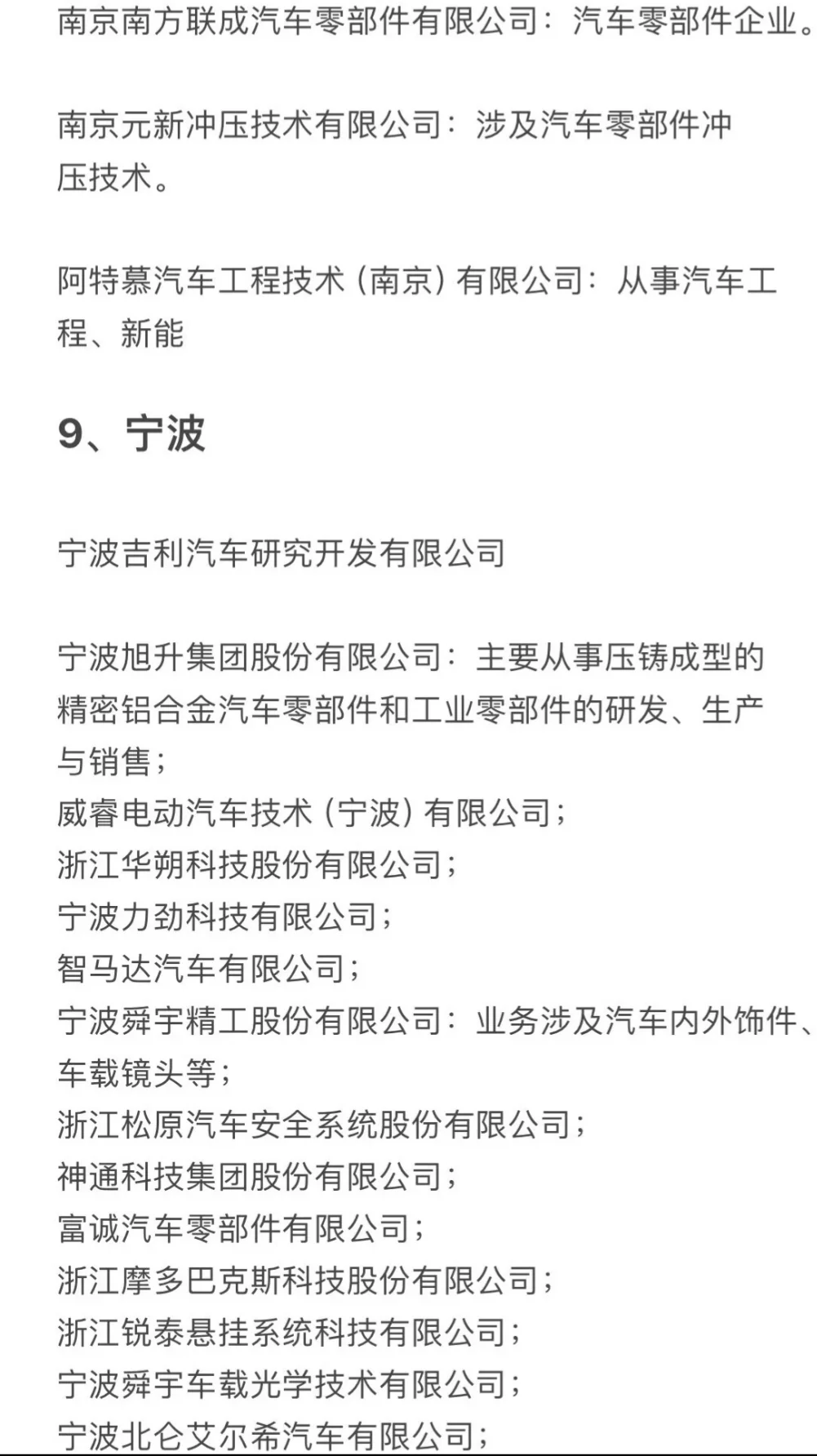 南京南方联成汽车零部件有限公司：汽车零部件企业。

南京元新冲压技术有限公司：涉及汽车零部件冲压技术。

阿特慕汽车工程技术（南京）有限公司：从事汽车工程、新能

9、宁波

宁波吉利汽车研究开发有限公司

宁波旭升集团股份有限公司：主要从事压铸成型的精密铝合金汽车零部件和工业零部件的研发、生产与销售；
威睿电动汽车技术（宁波）有限公司；
浙江华朔科技股份有限公司；
宁波力劲科技有限公司；
智马达汽车有限公司；
宁波舜宇精工股份有限公司：业务涉及汽车内外饰件、车载镜头等；
浙江松原汽车安全系统股份有限公司；
神通科技集团股份有限公司；
富诚汽车零部件有限公司；
浙江摩多巴克斯科技股份有限公司；
浙江锐泰悬挂系统科技有限公司；
宁波舜宇车载光学技术有限公司；
宁波北仑艾尔希汽车有限公司；